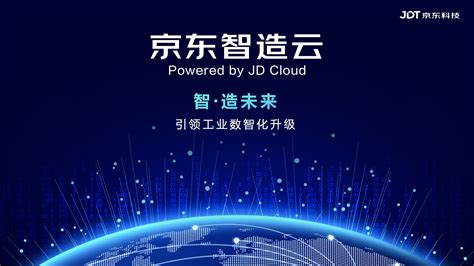 JDT 京东科技

京东智造云
Powered by JD Cloud

智·造未来

引领工业数智化升级